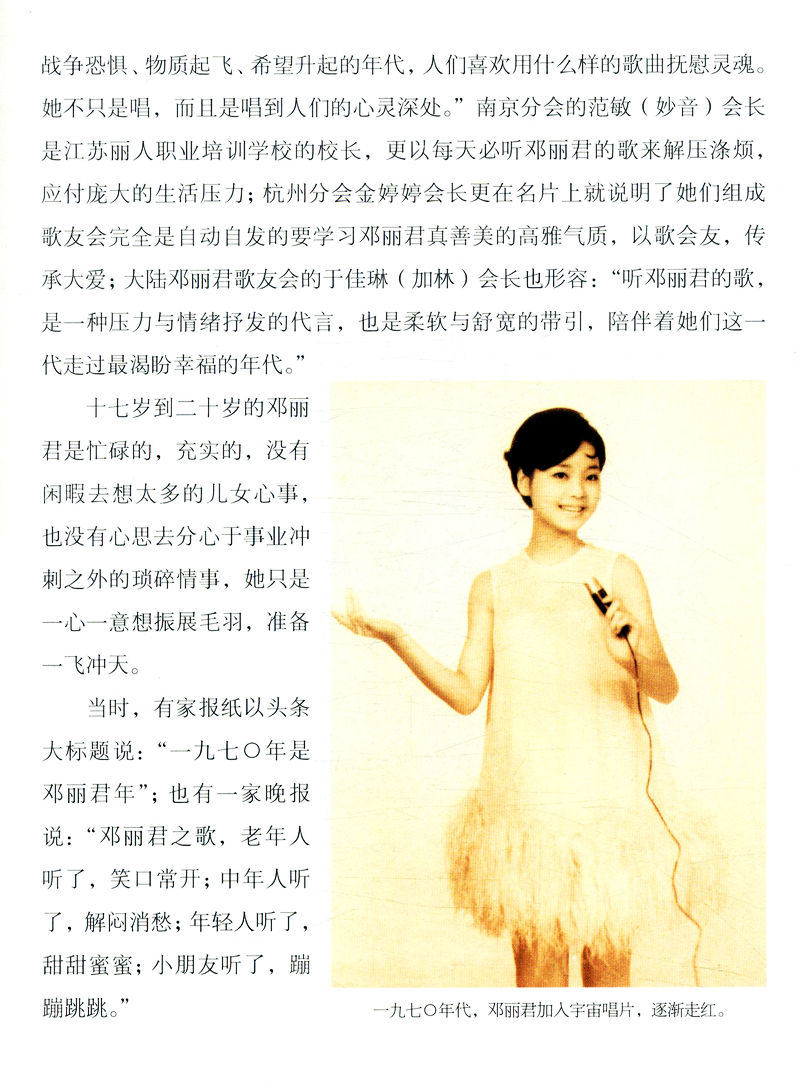 战争恐惧、物质起飞、希望升起的年代，人们喜欢用什么样的歌曲抚慰灵魂。她不只是唱，而且是唱到人们的心灵深处。”南京分会的范敏（妙音）会长是江苏丽人职业培训学校的校长，更以每天必听邓丽君的歌来解压涤烦，应付庞大的生活压力；杭州分会金婷婷会长更在名片上就说明了她们组成歌友会完全是自动自发的要学习邓丽君真善美的高雅气质，以歌会友，传承大爱；大陆邓丽君歌友会的于佳琳（加林）会长也形容：“听邓丽君的歌，是一种压力与情绪抒发的代言，也是柔软与舒宽的带引，陪伴着她们这一代走过最渴盼幸福的年代。”

十七岁到二十岁的邓丽君是忙碌的，充实的，没有闲暇去想太多的儿女心事，也没有心思去分心于事业冲刺之外的琐碎情事，她只是一心一意想振展毛羽，准备一飞冲天。

当时，有家报纸以头条大标题说：“一九七〇年是邓丽君年”；也有一家晚报说：“邓丽君之歌，老年人听了，笑口常开；中年人听了，解闷消愁；年轻人听了，甜甜蜜蜜；小朋友听了，蹦蹦跳跳。”

一九七〇年代，邓丽君加入宇宙唱片，逐渐走红。